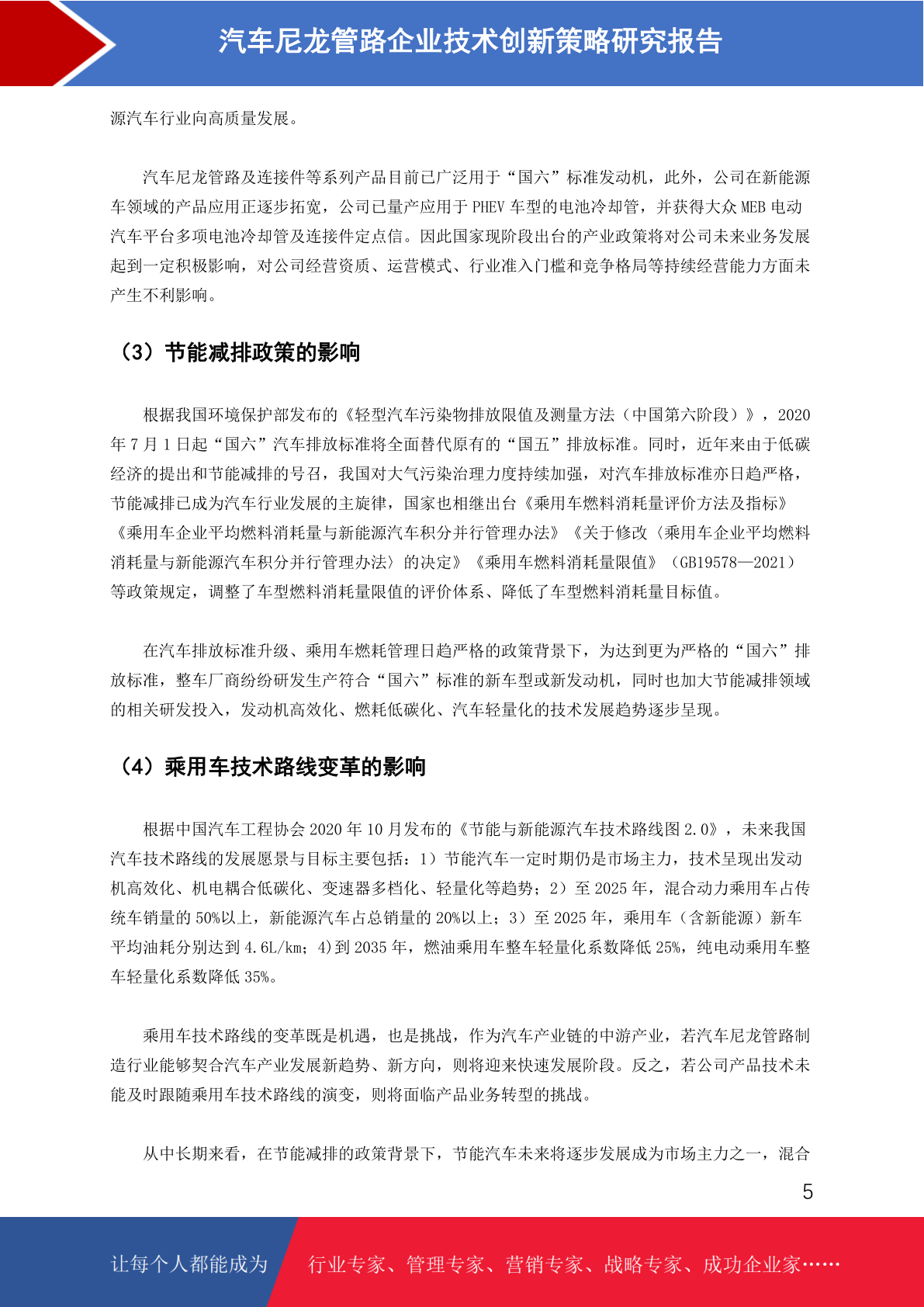 汽车尼龙管路企业技术创新策略研究报告

源汽车行业向高质量发展。

汽车尼龙管路及连接件等系列产品目前已广泛用于“国六”标准发动机，此外，公司在新能源车领域的产品应用正逐步拓宽，公司已量产应用于PHEV车型的电池冷却管，并获得大众MEB电动汽车平台多项电池冷却管及连接件定点信。因此国家现阶段出台的产业政策将对公司未来业务发展起到一定积极影响，对公司经营资质、运营模式、行业准入门槛和竞争格局等持续经营能力方面未产生不利影响。

（3）节能减排政策的影响

根据我国环境保护部发布的《轻型汽车污染物排放限值及测量方法（中国第六阶段）》，2020年7月1日起“国六”汽车排放标准将全面替代原有的“国五”排放标准。同时，近年来由于低碳经济的提出和节能减排的号召，我国对大气污染治理力度持续加强，对汽车排放标准亦日趋严格，节能减排已成为汽车行业发展的主旋律，国家也相继出台《乘用车燃料消耗量评价方法及指标》《乘用车企业平均燃料消耗量与新能源汽车积分并行管理办法》《关于修改〈乘用车企业平均燃料消耗量与新能源汽车积分并行管理办法〉的决定》《乘用车燃料消耗量限值》（GB19578—2021）等政策规定，调整了车型燃料消耗量限值的评价体系、降低了车型燃料消耗量目标值。

在汽车排放标准升级、乘用车燃耗管理日趋严格的政策背景下，为达到更为严格的“国六”排放标准，整车厂商纷纷研发生产符合“国六”标准的新车型或新发动机，同时也加大节能减排领域的相关研发投入，发动机高效化、燃耗低碳化、汽车轻量化的技术发展趋势逐步呈现。

（4）乘用车技术路线变革的影响

根据中国汽车工程协会2020年10月发布的《节能与新能源汽车技术路线图2.0》，未来我国汽车技术路线的发展愿景与目标主要包括：1）节能汽车一定时期仍是市场主力，技术呈现出发动机高效化、机电耦合低碳化、变速器多档化、轻量化等趋势；2）至2025年，混合动力乘用车占传统车销量的50%以上，新能源汽车占总销量的20%以上；3）至2025年，乘用车（含新能源）新车平均油耗分别达到4.6L/km；4)到2035年，燃油乘用车整车轻量化系数降低25%，纯电动乘用车整车轻量化系数降低35%。

乘用车技术路线的变革既是机遇，也是挑战，作为汽车产业链的中游产业，若汽车尼龙管路制造行业能够契合汽车产业发展新趋势、新方向，则将迎来快速发展阶段。反之，若公司产品技术未能及时跟随乘用车技术路线的演变，则将面临产品业务转型的挑战。

从中长期来看，在节能减排的政策背景下，节能汽车未来将逐步发展成为市场主力之一，混合

5

让每个人都能成为 行业专家、管理专家、营销专家、战略专家、成功企业家……